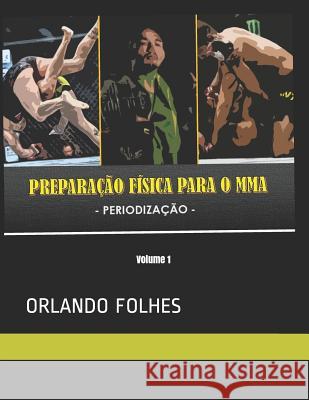 PREPARAÇÃO FÍSICA PARA O MMA
- PERIODIZAÇÃO -

Volume 1

ORLANDO FOLHES

Kraina Książek